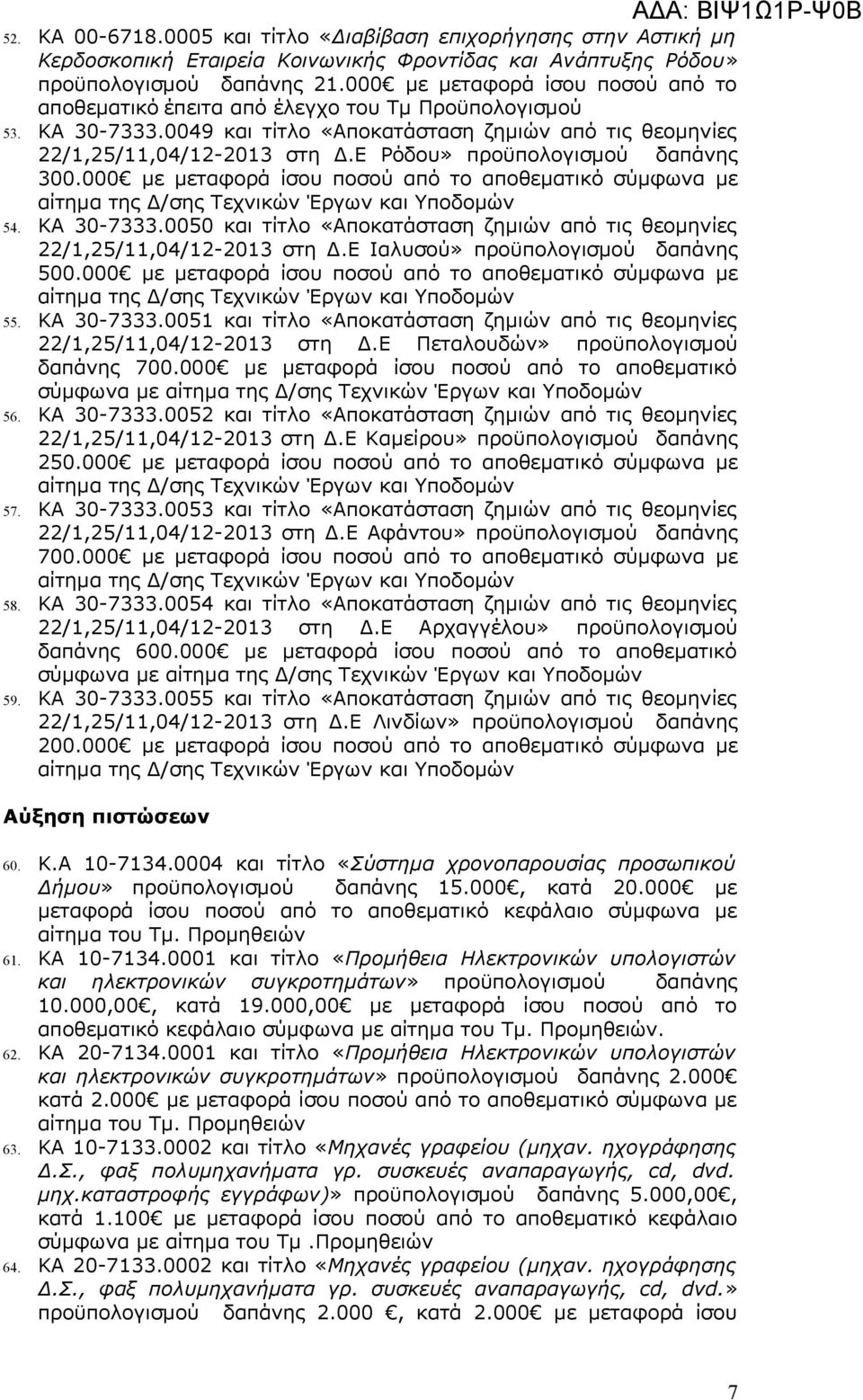 ΑΔΑ: ΒΙΨ1Ω1Ρ-Ψ0Β

52. ΚΑ 00-6718.0005 και τίτλο «Διαβίβαση επιχορήγησης στην Αστική μη Κερδοσκοπική Εταιρεία Κοινωνικής Φροντίδας και Ανάπτυξης Ρόδου» προϋπολογισμού δαπάνης 21.000€ με μεταφορά ίσου ποσού από το αποθεματικό έπειτα από έλεγχο του Τμ Προϋπολογισμού

53. ΚΑ 30-7333.0049 και τίτλο «Αποκατάσταση ζημιών από τις θεομηνίες 22/1,25/11,04/12-2013 στη Δ.Ε Ρόδου» προϋπολογισμού δαπάνης 300.000€ με μεταφορά ίσου ποσού από το αποθεματικό σύμφωνα με αίτημα της Δ/σης Τεχνικών Έργων και Υποδομών

54. ΚΑ 30-7333.0050 και τίτλο «Αποκατάσταση ζημιών από τις θεομηνίες 22/1,25/11,04/12-2013 στη Δ.Ε Ιαλυσού» προϋπολογισμού δαπάνης 500.000€ με μεταφορά ίσου ποσού από το αποθεματικό σύμφωνα με αίτημα της Δ/σης Τεχνικών Έργων και Υποδομών

55. ΚΑ 30-7333.0051 και τίτλο «Αποκατάσταση ζημιών από τις θεομηνίες 22/1,25/11,04/12-2013 στη Δ.Ε Πεταλουδών» προϋπολογισμού δαπάνης 700.000€ με μεταφορά ίσου ποσού από το αποθεματικό σύμφωνα με αίτημα της Δ/σης Τεχνικών Έργων και Υποδομών

56. ΚΑ 30-7333.0052 και τίτλο «Αποκατάσταση ζημιών από τις θεομηνίες 22/1,25/11,04/12-2013 στη Δ.Ε Καμείρου» προϋπολογισμού δαπάνης 250.000€ με μεταφορά ίσου ποσού από το αποθεματικό σύμφωνα με αίτημα της Δ/σης Τεχνικών Έργων και Υποδομών

57. ΚΑ 30-7333.0053 και τίτλο «Αποκατάσταση ζημιών από τις θεομηνίες 22/1,25/11,04/12-2013 στη Δ.Ε Αφάντου» προϋπολογισμού δαπάνης 700.000€ με μεταφορά ίσου ποσού από το αποθεματικό σύμφωνα με αίτημα της Δ/σης Τεχνικών Έργων και Υποδομών

58. ΚΑ 30-7333.0054 και τίτλο «Αποκατάσταση ζημιών από τις θεομηνίες 22/1,25/11,04/12-2013 στη Δ.Ε Αρχαγγέλου» προϋπολογισμού δαπάνης 600.000€ με μεταφορά ίσου ποσού από το αποθεματικό σύμφωνα με αίτημα της Δ/σης Τεχνικών Έργων και Υποδομών

59. ΚΑ 30-7333.0055 και τίτλο «Αποκατάσταση ζημιών από τις θεομηνίες 22/1,25/11,04/12-2013 στη Δ.Ε Λινδίων» προϋπολογισμού δαπάνης 200.000€ με μεταφορά ίσου ποσού από το αποθεματικό σύμφωνα με αίτημα της Δ/σης Τεχνικών Έργων και Υποδομών

Αύξηση πιστώσεων

60. Κ.Α 10-7134.0004 και τίτλο «Σύστημα χρονοπαρουσίας προσωπικού Δήμου» προϋπολογισμού δαπάνης 15.000€, κατά 20.000€ με μεταφορά ίσου ποσού από το αποθεματικό κεφάλαιο σύμφωνα με αίτημα του Τμ. Προμηθειών

61. ΚΑ 10-7134.0001 και τίτλο «Προμήθεια Ηλεκτρονικών υπολογιστών και ηλεκτρονικών συγκροτημάτων» προϋπολογισμού δαπάνης 10.000,00€, κατά 19.000,00€ με μεταφορά ίσου ποσού από το αποθεματικό κεφάλαιο σύμφωνα με αίτημα του Τμ. Προμηθειών.

62. ΚΑ 20-7134.0001 και τίτλο «Προμήθεια Ηλεκτρονικών υπολογιστών και ηλεκτρονικών συγκροτημάτων» προϋπολογισμού δαπάνης 2.000€ κατά 2.000€ με μεταφορά ίσου ποσού από το αποθεματικό σύμφωνα με αίτημα του Τμ. Προμηθειών

63. ΚΑ 10-7133.0002 και τίτλο «Μηχανές γραφείου (μηχαν. ηχογράφησης Δ.Σ., φαξ πολυμηχανήματα γρ. συσκευές αναπαραγωγής, cd, dvd. μηχ.καταστροφής εγγράφων)» προϋπολογισμού δαπάνης 5.000,00€, κατά 1.100€ με μεταφορά ίσου ποσού από το αποθεματικό κεφάλαιο σύμφωνα με αίτημα του Τμ .Προμηθειών

64. ΚΑ 20-7133.0002 και τίτλο «Μηχανές γραφείου (μηχαν. ηχογράφησης Δ.Σ., φαξ πολυμηχανήματα γρ. συσκευές αναπαραγωγής, cd, dvd.» προϋπολογισμού δαπάνης 2.000 €, κατά 2.000€ με μεταφορά ίσου

7